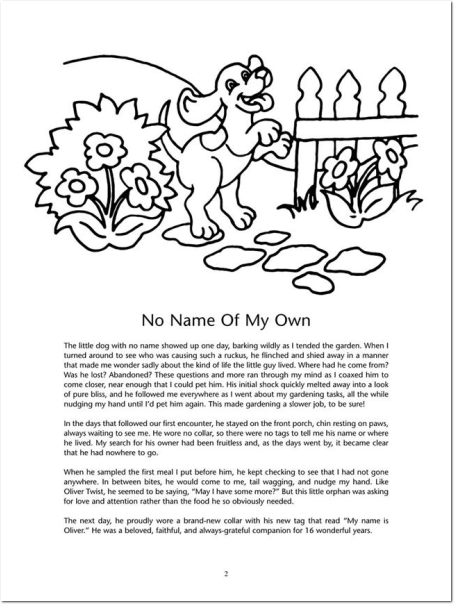 No Name Of My Own

The little dog with no name showed up one day, barking wildly as I tended the garden. When I turned around to see who was causing such a ruckus, he flinched and shied away in a manner that made me wonder sadly about the kind of life the little guy lived. Where had he come from? Was he lost? Abandoned? These questions and more ran through my mind as I coaxed him to come closer, near enough that I could pet him. His initial shock quickly melted away into a look of pure bliss, and he followed me everywhere as I went about my gardening tasks, all the while nudging my hand until I'd pet him again. This made gardening a slower job, to be sure!

In the days that followed our first encounter, he stayed on the front porch, chin resting on paws, always waiting to see me. He wore no collar, so there were no tags to tell me his name or where he lived. My search for his owner had been fruitless and, as the days went by, it became clear that he had nowhere to go.

When he sampled the first meal I put before him, he kept checking to see that I had not gone anywhere. In between bites, he would come to me, tail wagging, and nudge my hand. Like Oliver Twist, he seemed to be saying, "May I have some more?" But this little orphan was asking for love and attention rather than the food he so obviously needed.

The next day, he proudly wore a brand-new collar with his new tag that read "My name is Oliver." He was a beloved, faithful, and always-grateful companion for 16 wonderful years.

2